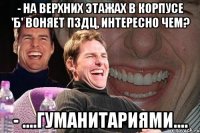 - НА ВЕРХНИХ ЭТАЖАХ В КОРПУСЕ 'Б' ВОНЯЕТ ПЗДЦ. ИНТЕРЕСНО ЧЕМ?

- ....ГУМАНИТАРИЯМИ....